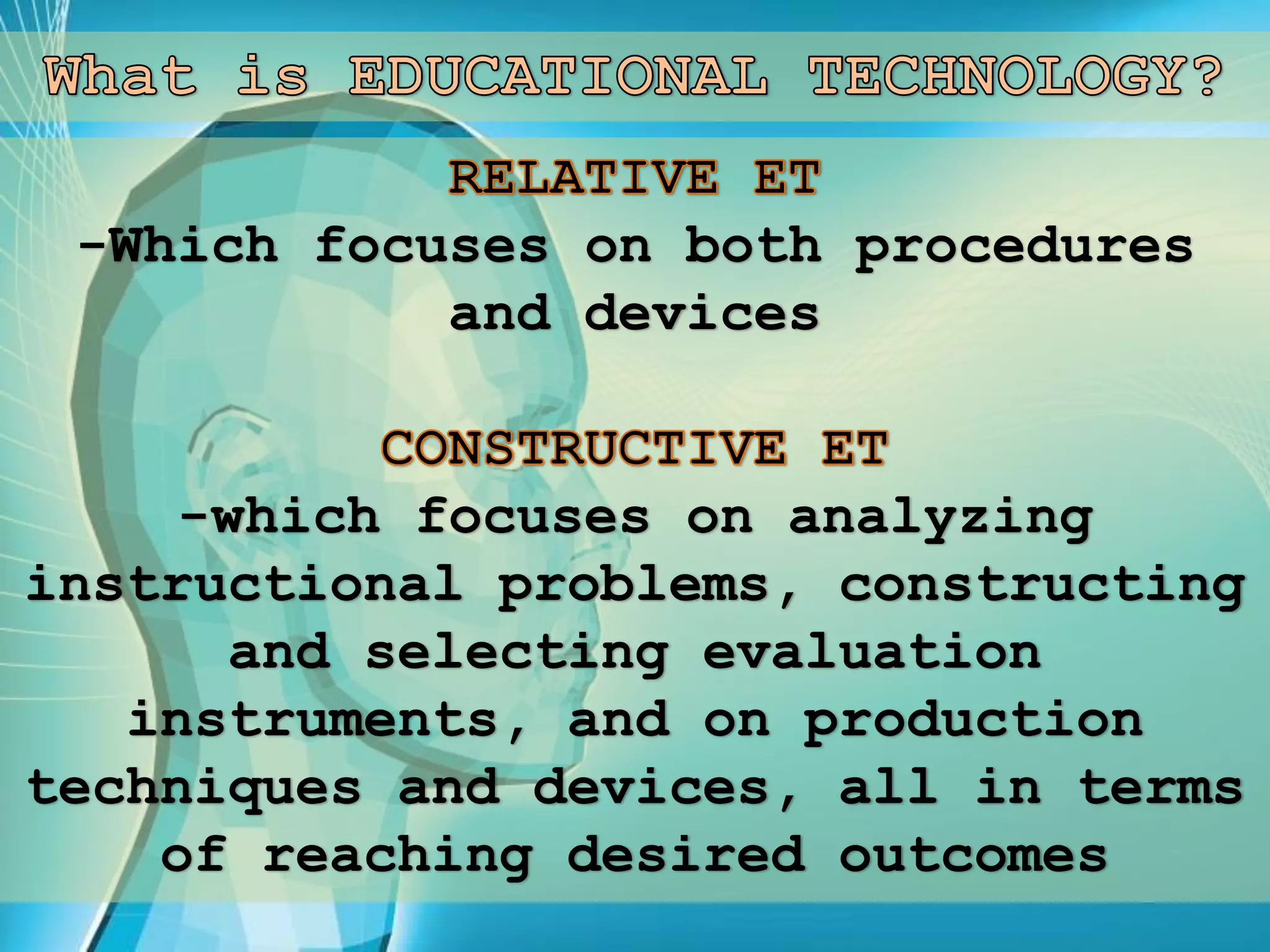 What is EDUCATIONAL TECHNOLOGY?

RELATIVE ET
-Which focuses on both procedures and devices

CONSTRUCTIVE ET
-which focuses on analyzing instructional problems, constructing and selecting evaluation instruments, and on production techniques and devices, all in terms of reaching desired outcomes